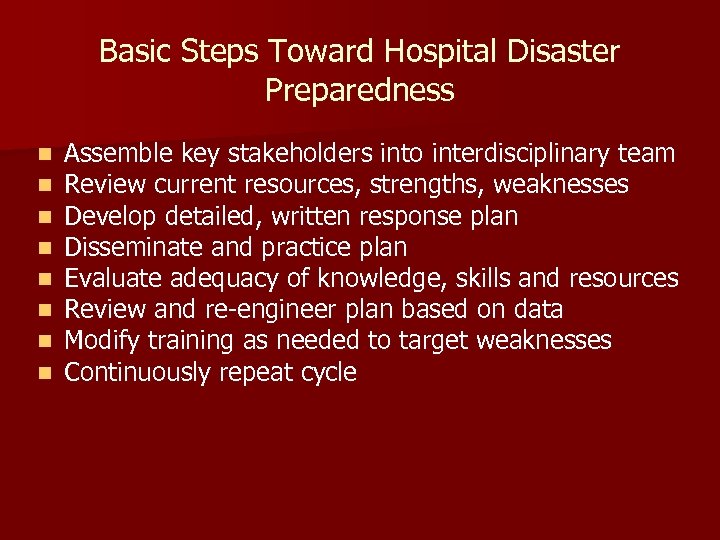 Basic Steps Toward Hospital Disaster Preparedness

- Assemble key stakeholders into interdisciplinary team
- Review current resources, strengths, weaknesses
- Develop detailed, written response plan
- Disseminate and practice plan
- Evaluate adequacy of knowledge, skills and resources
- Review and re-engineer plan based on data
- Modify training as needed to target weaknesses
- Continuously repeat cycle